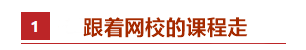 1 跟着网校的课程走